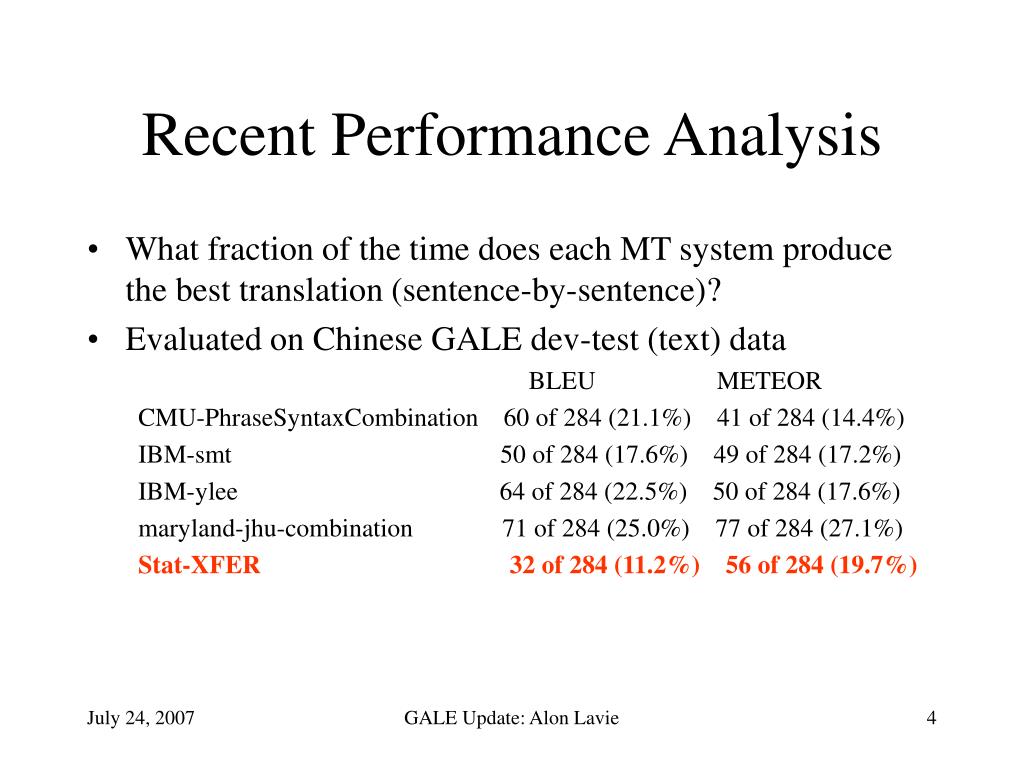 Recent Performance Analysis

• What fraction of the time does each MT system produce the best translation (sentence-by-sentence)?
• Evaluated on Chinese GALE dev-test (text) data

| | BLEU | METEOR |
|---|---|---|
| CMU-PhraseSyntaxCombination | 60 of 284 (21.1%) | 41 of 284 (14.4%) |
| IBM-smt | 50 of 284 (17.6%) | 49 of 284 (17.2%) |
| IBM-ylee | 64 of 284 (22.5%) | 50 of 284 (17.6%) |
| maryland-jhu-combination | 71 of 284 (25.0%) | 77 of 284 (27.1%) |
| Stat-XFER | 32 of 284 (11.2%) | 56 of 284 (19.7%) |

July 24, 2007 GALE Update: Alon Lavie 4